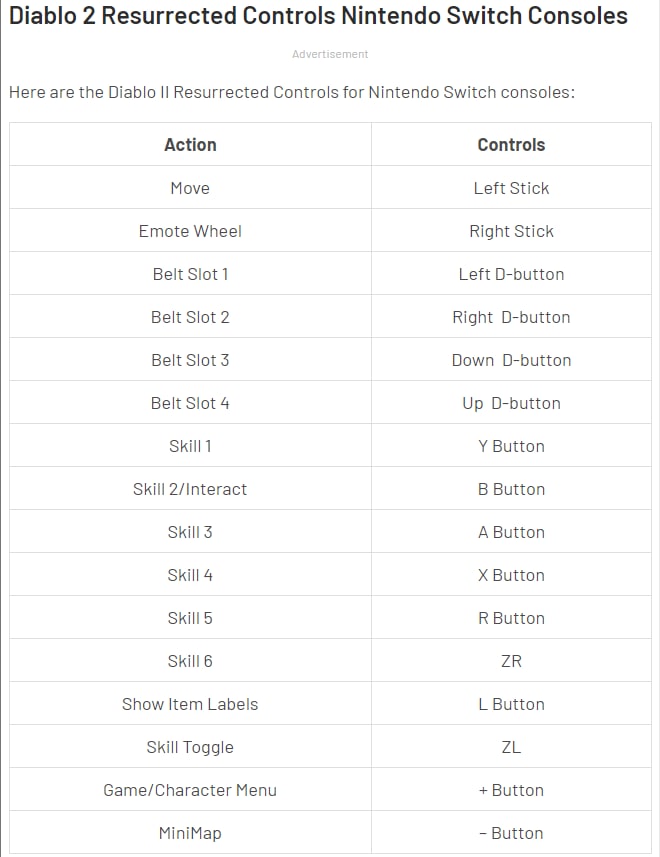 Diablo 2 Resurrected Controls Nintendo Switch Consoles

Advertisement

Here are the Diablo II Resurrected Controls for Nintendo Switch consoles:

| Action | Controls |
|---|---|
| Move | Left Stick |
| Emote Wheel | Right Stick |
| Belt Slot 1 | Left D-button |
| Belt Slot 2 | Right D-button |
| Belt Slot 3 | Down D-button |
| Belt Slot 4 | Up D-button |
| Skill 1 | Y Button |
| Skill 2/Interact | B Button |
| Skill 3 | A Button |
| Skill 4 | X Button |
| Skill 5 | R Button |
| Skill 6 | ZR |
| Show Item Labels | L Button |
| Skill Toggle | ZL |
| Game/Character Menu | + Button |
| MiniMap | – Button |